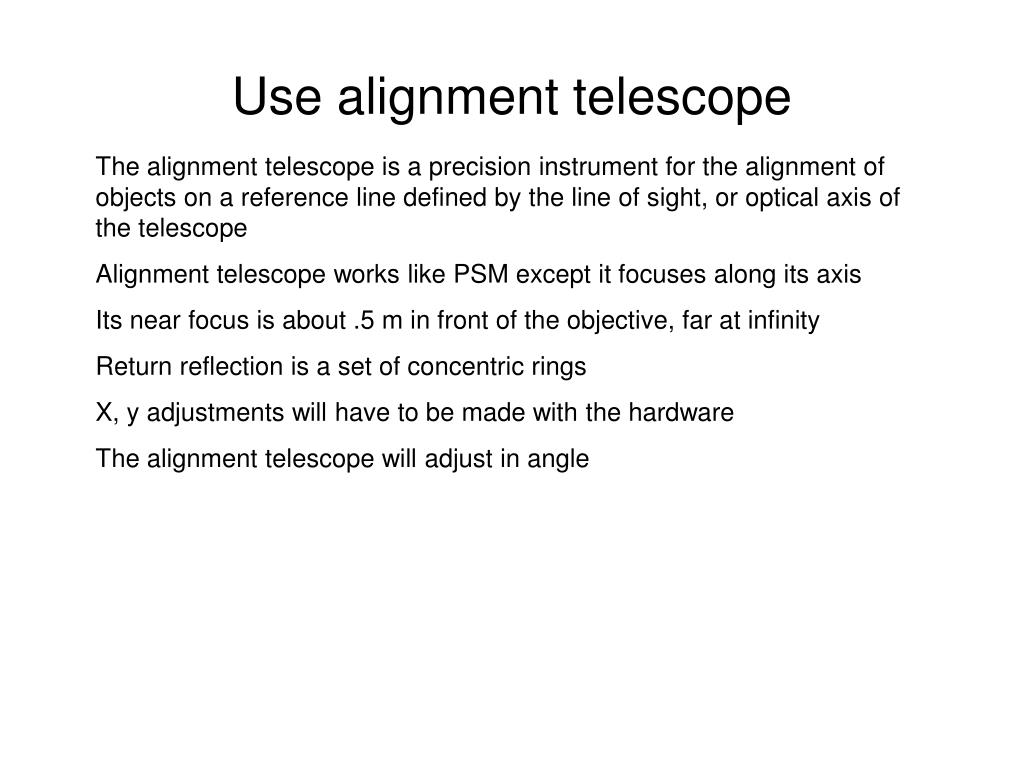 Use alignment telescope

The alignment telescope is a precision instrument for the alignment of objects on a reference line defined by the line of sight, or optical axis of the telescope

Alignment telescope works like PSM except it focuses along its axis

Its near focus is about .5 m in front of the objective, far at infinity

Return reflection is a set of concentric rings

X, y adjustments will have to be made with the hardware

The alignment telescope will adjust in angle